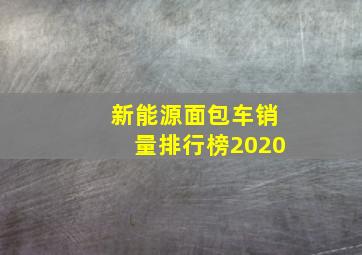 新能源面包车销量排行榜2020